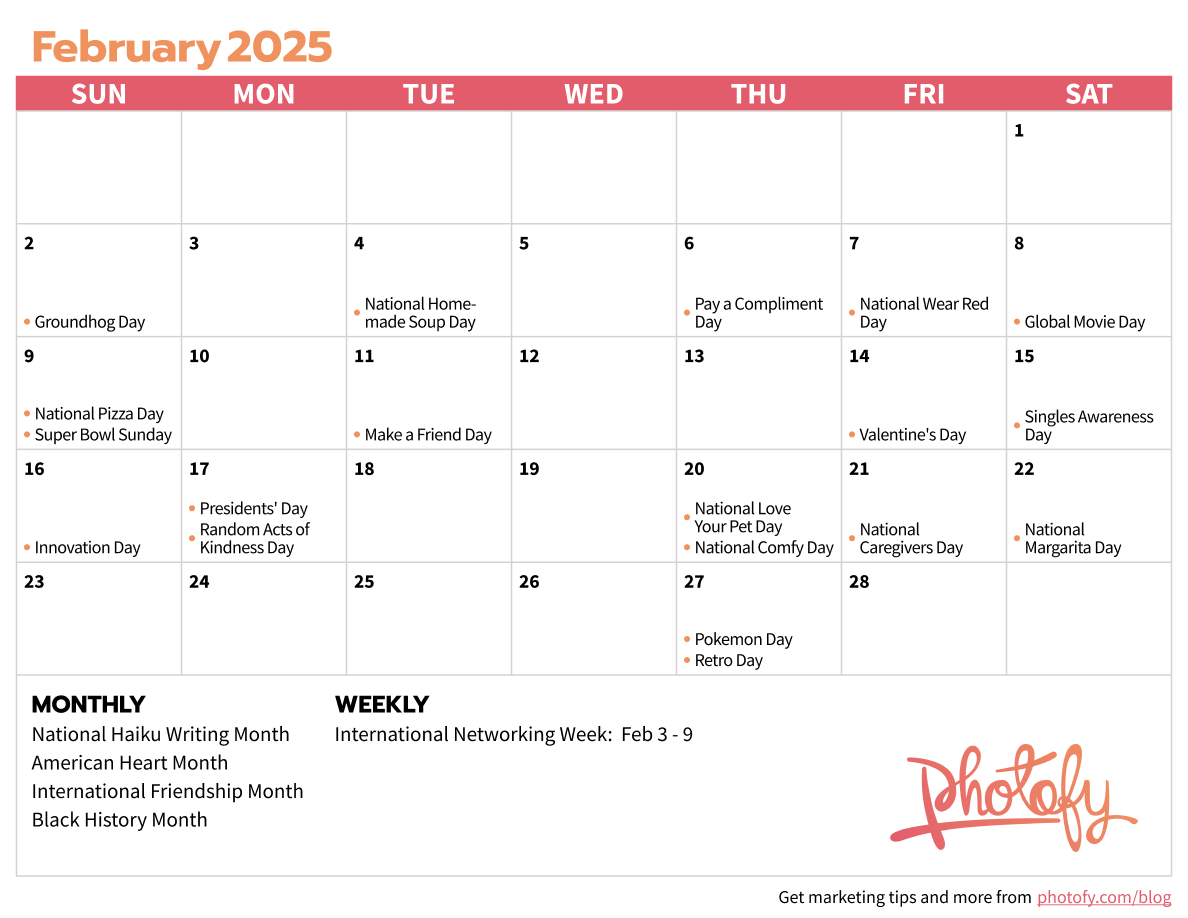 February 2025

| SUN | MON | TUE | WED | THU | FRI | SAT |
|---|---|---|---|---|---|---|
| | | | | | | 1 |
| 2 • Groundhog Day | 3 | 4 • National Homemade Soup Day | 5 | 6 • Pay a Compliment Day | 7 • National Wear Red Day | 8 • Global Movie Day |
| 9 • National Pizza Day • Super Bowl Sunday | 10 | 11 • Make a Friend Day | 12 | 13 | 14 • Valentine's Day | 15 • Singles Awareness Day |
| 16 • Innovation Day | 17 • Presidents' Day • Random Acts of Kindness Day | 18 | 19 | 20 • National Love Your Pet Day • National Comfy Day | 21 • National Caregivers Day | 22 • National Margarita Day |
| 23 | 24 | 25 | 26 | 27 • Pokemon Day • Retro Day | 28 | |

MONTHLY
National Haiku Writing Month
American Heart Month
International Friendship Month
Black History Month

WEEKLY
International Networking Week: Feb 3 - 9

Photofy

Get marketing tips and more from photofy.com/blog